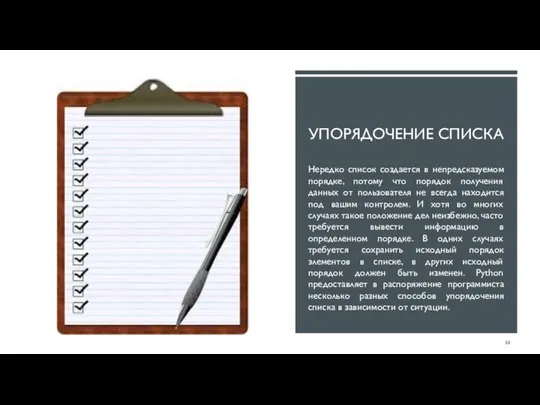 УПОРЯДОЧЕНИЕ СПИСКА

Нередко список создается в непредсказуемом порядке, потому что порядок получения данных от пользователя не всегда находится под вашим контролем. И хотя во многих случаях такое положение дел неизбежно, часто требуется вывести информацию в определенном порядке. В одних случаях требуется сохранить исходный порядок элементов в списке, в других исходный порядок должен быть изменен. Python предоставляет в распоряжение программиста несколько разных способов упорядочения списка в зависимости от ситуации.

58